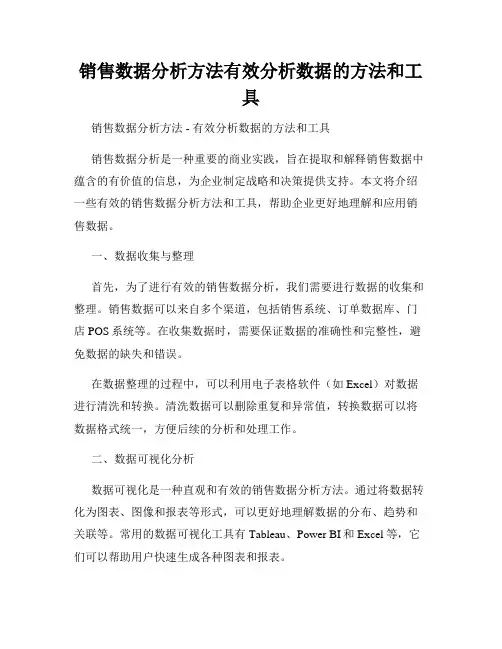 销售数据分析方法有效分析数据的方法和工具

销售数据分析方法 - 有效分析数据的方法和工具

销售数据分析是一种重要的商业实践，旨在提取和解释销售数据中蕴含的有价值的信息，为企业制定战略和决策提供支持。本文将介绍一些有效的销售数据分析方法和工具，帮助企业更好地理解和应用销售数据。

一、数据收集与整理

首先，为了进行有效的销售数据分析，我们需要进行数据的收集和整理。销售数据可以来自多个渠道，包括销售系统、订单数据库、门店 POS 系统等。在收集数据时，需要保证数据的准确性和完整性，避免数据的缺失和错误。

在数据整理的过程中，可以利用电子表格软件（如 Excel）对数据进行清洗和转换。清洗数据可以删除重复和异常值，转换数据可以将数据格式统一，方便后续的分析和处理工作。

二、数据可视化分析

数据可视化是一种直观和有效的销售数据分析方法。通过将数据转化为图表、图像和报表等形式，可以更好地理解数据的分布、趋势和关联等。常用的数据可视化工具有 Tableau、Power BI 和 Excel 等，它们可以帮助用户快速生成各种图表和报表。